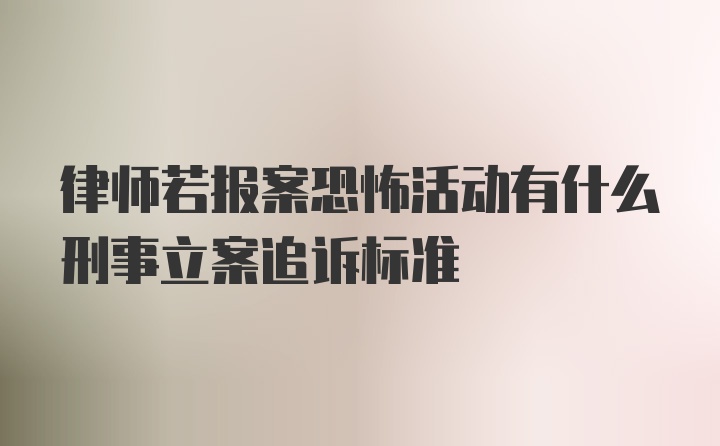 律师若报案恐怖活动有什么刑事立案追诉标准